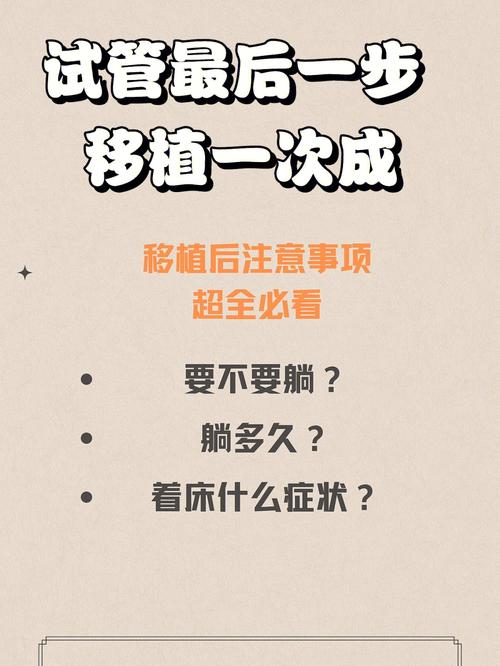 试管最后一步
移植一次成

移植后注意事项
超全必看

• 要不要躺？
• 躺多久？
• 着床什么症状？